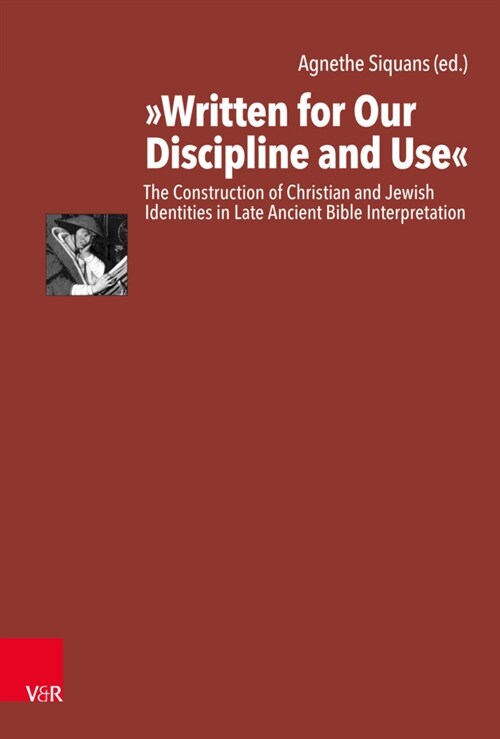 Agnethe Siquans (ed.)

»Written for Our Discipline and Use«

The Construction of Christian and Jewish Identities in Late Ancient Bible Interpretation

V&R